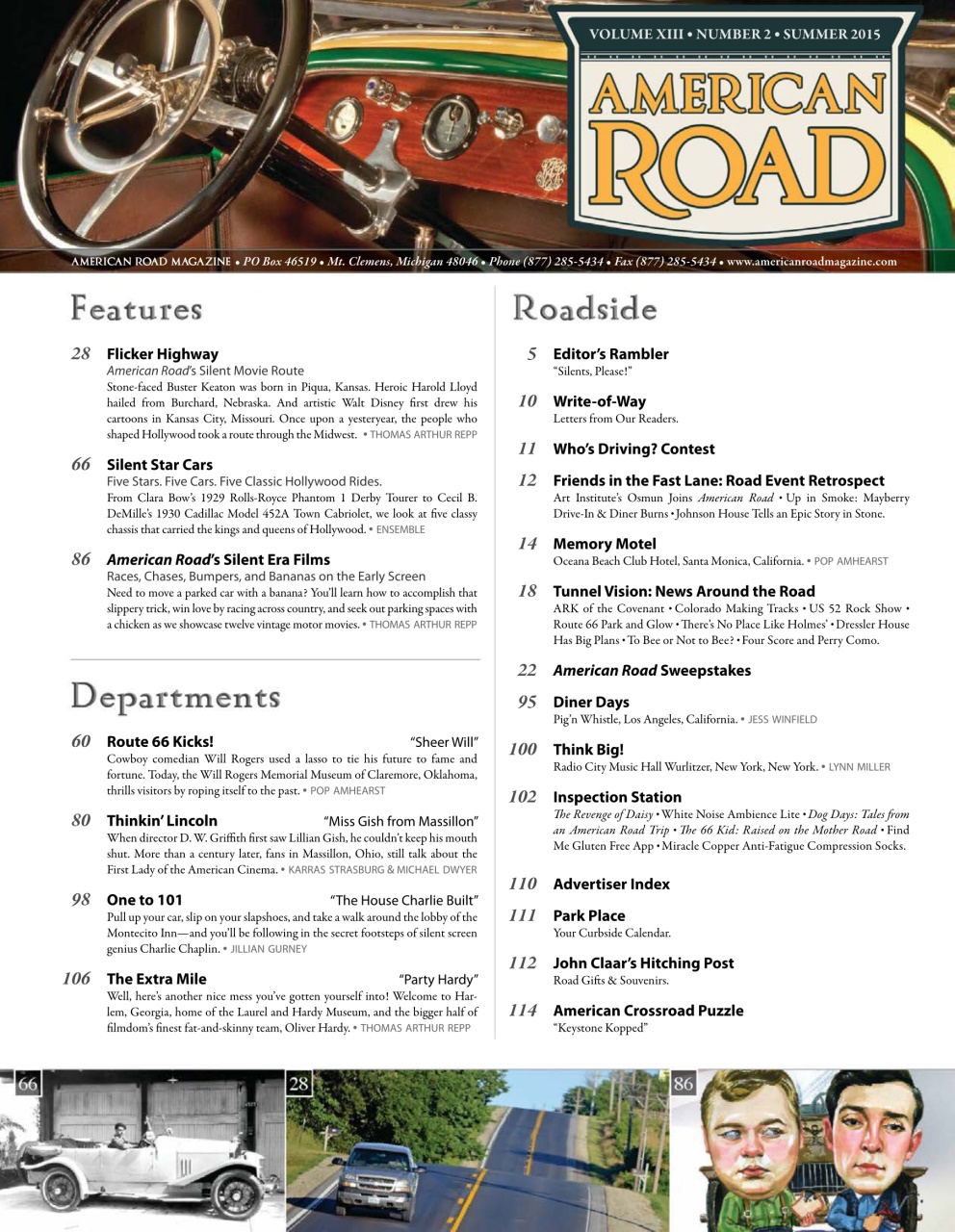 VOLUME XIII • NUMBER 2 • SUMMER 2015

AMERICAN ROAD

AMERICAN ROAD MAGAZINE • PO Box 46519 • Mt. Clemens, Michigan 48046 • Phone (877) 285-5434 • Fax (877) 285-5434 • www.americanroadmagazine.com

Features

28 Flicker Highway
American Road's Silent Movie Route
Stone-faced Buster Keaton was born in Piqua, Kansas. Heroic Harold Lloyd hailed from Burchard, Nebraska. And artistic Walt Disney first drew his cartoons in Kansas City, Missouri. Once upon a yesteryear, the people who shaped Hollywood took a route through the Midwest. • THOMAS ARTHUR REPP

66 Silent Star Cars
Five Stars. Five Cars. Five Classic Hollywood Rides.
From Clara Bow's 1929 Rolls-Royce Phantom 1 Derby Tourer to Cecil B. DeMille's 1930 Cadillac Model 452A Town Cabriolet, we look at five classy chassis that carried the kings and queens of Hollywood. • ENSEMBLE

86 American Road's Silent Era Films
Races, Chases, Bumpers, and Bananas on the Early Screen
Need to move a parked car with a banana? You'll learn how to accomplish that slippery trick, win love by racing across country, and seek out parking spaces with a chicken as we showcase twelve vintage motor movies. • THOMAS ARTHUR REPP

Departments

60 Route 66 Kicks! "Sheer Will"
Cowboy comedian Will Rogers used a lasso to tie his future to fame and fortune. Today, the Will Rogers Memorial Museum of Claremore, Oklahoma, thrills visitors by roping itself to the past. • POP AMHEARST

80 Thinkin' Lincoln "Miss Gish from Massillon"
When director D. W. Griffith first saw Lillian Gish, he couldn't keep his mouth shut. More than a century later, fans in Massillon, Ohio, still talk about the First Lady of the American Cinema. • KARRAS STRASBURG & MICHAEL DWYER

98 One to 101 "The House Charlie Built"
Pull up your car, slip on your slapshoes, and take a walk around the lobby of the Montecito Inn—and you'll be following in the secret footsteps of silent screen genius Charlie Chaplin. • JILLIAN GURNEY

106 The Extra Mile "Party Hardy"
Well, here's another nice mess you've gotten yourself into! Welcome to Harlem, Georgia, home of the Laurel and Hardy Museum, and the bigger half of filmdom's finest fat-and-skinny team, Oliver Hardy. • THOMAS ARTHUR REPP

Roadside

5 Editor's Rambler
"Silents, Please!"

10 Write-of-Way
Letters from Our Readers.

11 Who's Driving? Contest

12 Friends in the Fast Lane: Road Event Retrospect
Art Institute's Osmun Joins American Road • Up in Smoke: Mayberry Drive-In & Diner Burns • Johnson House Tells an Epic Story in Stone.

14 Memory Motel
Oceana Beach Club Hotel, Santa Monica, California. • POP AMHEARST

18 Tunnel Vision: News Around the Road
ARK of the Covenant • Colorado Making Tracks • US 52 Rock Show • Route 66 Park and Glow • There's No Place Like Holmes' • Dressler House Has Big Plans • To Bee or Not to Bee? • Four Score and Perry Como.

22 American Road Sweepstakes

95 Diner Days
Pig'n Whistle, Los Angeles, California. • JESS WINFIELD

100 Think Big!
Radio City Music Hall Wurlitzer, New York, New York. • LYNN MILLER

102 Inspection Station
The Revenge of Daisy • White Noise Ambience Lite • Dog Days: Tales from an American Road Trip • The 66 Kid: Raised on the Mother Road • Find Me Gluten Free App • Miracle Copper Anti-Fatigue Compression Socks.

110 Advertiser Index

111 Park Place
Your Curbside Calendar.

112 John Claar's Hitching Post
Road Gifts & Souvenirs.

114 American Crossroad Puzzle
"Keystone Kopped"

66

28

86